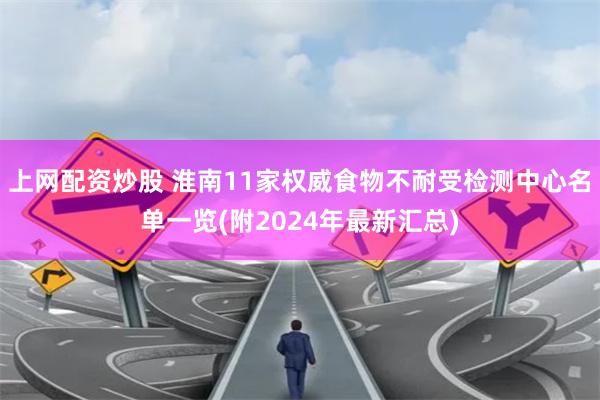 上网配资炒股 淮南11家权威食物不耐受检测中心名单一览(附2024年最新汇总)